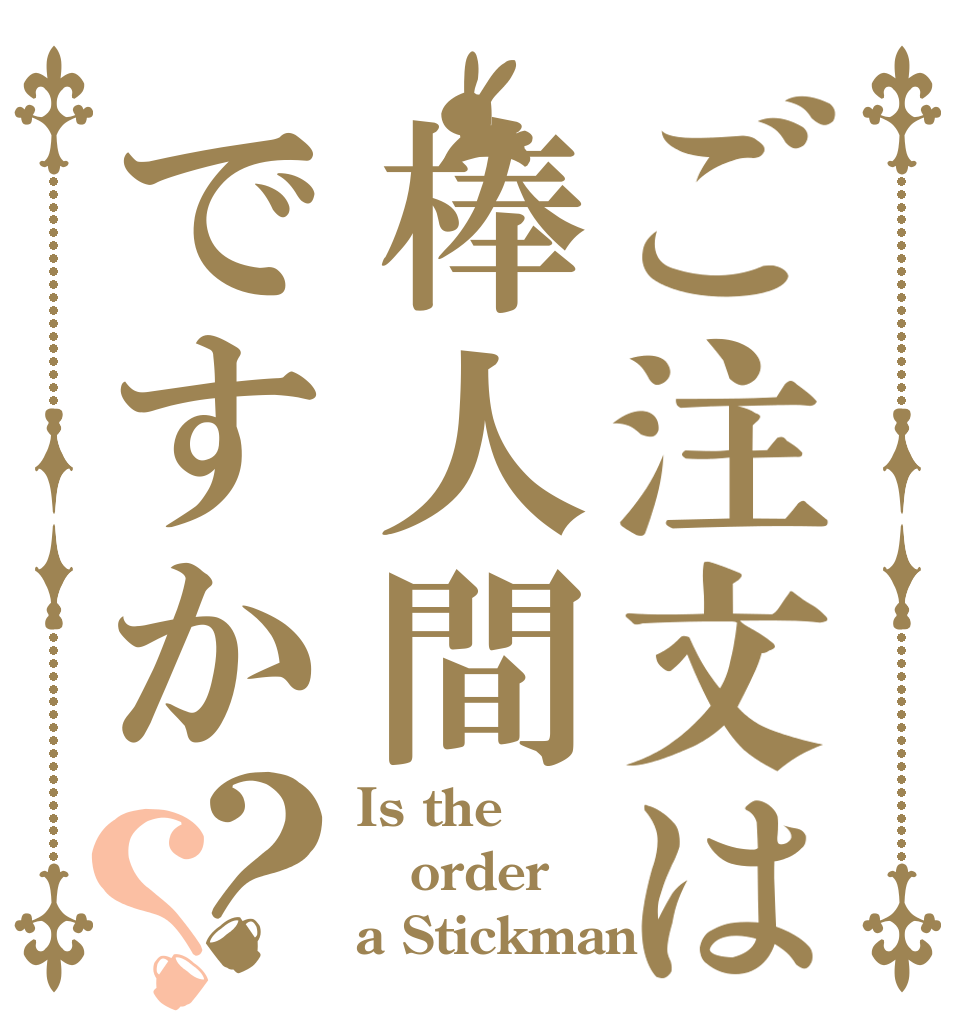 ご注文は棒人間ですか??

Is the order a Stickman